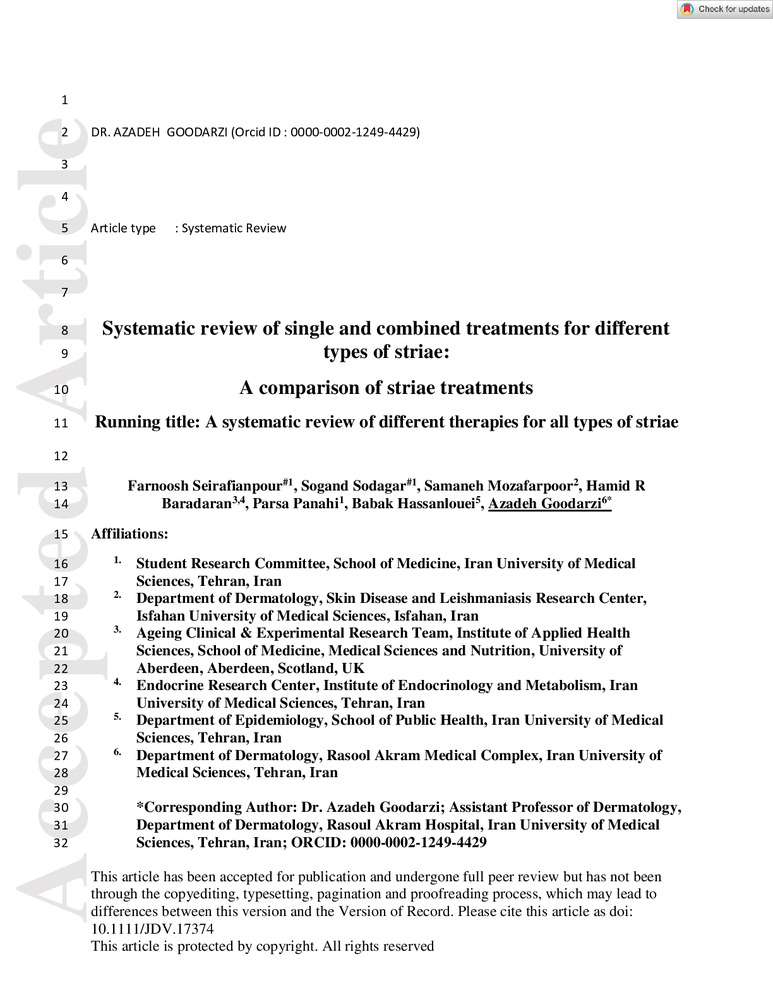 Check for updates

Accepted Article

1

2 DR. AZADEH GOODARZI (Orcid ID : 0000-0002-1249-4429)

3

4

5 Article type : Systematic Review

6

7

8 Systematic review of single and combined treatments for different
9 types of striae:

10 A comparison of striae treatments

11 Running title: A systematic review of different therapies for all types of striae

12

13 Farnoosh Seirafianpour$^{\#1}$, Sogand Sodagar$^{\#1}$, Samaneh Mozafarpoor$^{2}$, Hamid R
14 Baradaran$^{3,4}$, Parsa Panahi$^{1}$, Babak Hassanlouei$^{5}$, Azadeh Goodarzi$^{6*}$

15 Affiliations:

16 1. Student Research Committee, School of Medicine, Iran University of Medical
17 Sciences, Tehran, Iran
18 2. Department of Dermatology, Skin Disease and Leishmaniasis Research Center,
19 Isfahan University of Medical Sciences, Isfahan, Iran
20 3. Ageing Clinical & Experimental Research Team, Institute of Applied Health
21 Sciences, School of Medicine, Medical Sciences and Nutrition, University of
22 Aberdeen, Aberdeen, Scotland, UK
23 4. Endocrine Research Center, Institute of Endocrinology and Metabolism, Iran
24 University of Medical Sciences, Tehran, Iran
25 5. Department of Epidemiology, School of Public Health, Iran University of Medical
26 Sciences, Tehran, Iran
27 6. Department of Dermatology, Rasool Akram Medical Complex, Iran University of
28 Medical Sciences, Tehran, Iran
29
30 *Corresponding Author: Dr. Azadeh Goodarzi; Assistant Professor of Dermatology,
31 Department of Dermatology, Rasoul Akram Hospital, Iran University of Medical
32 Sciences, Tehran, Iran; ORCID: 0000-0002-1249-4429

This article has been accepted for publication and undergone full peer review but has not been through the copyediting, typesetting, pagination and proofreading process, which may lead to differences between this version and the Version of Record. Please cite this article as doi: 10.1111/JDV.17374
This article is protected by copyright. All rights reserved